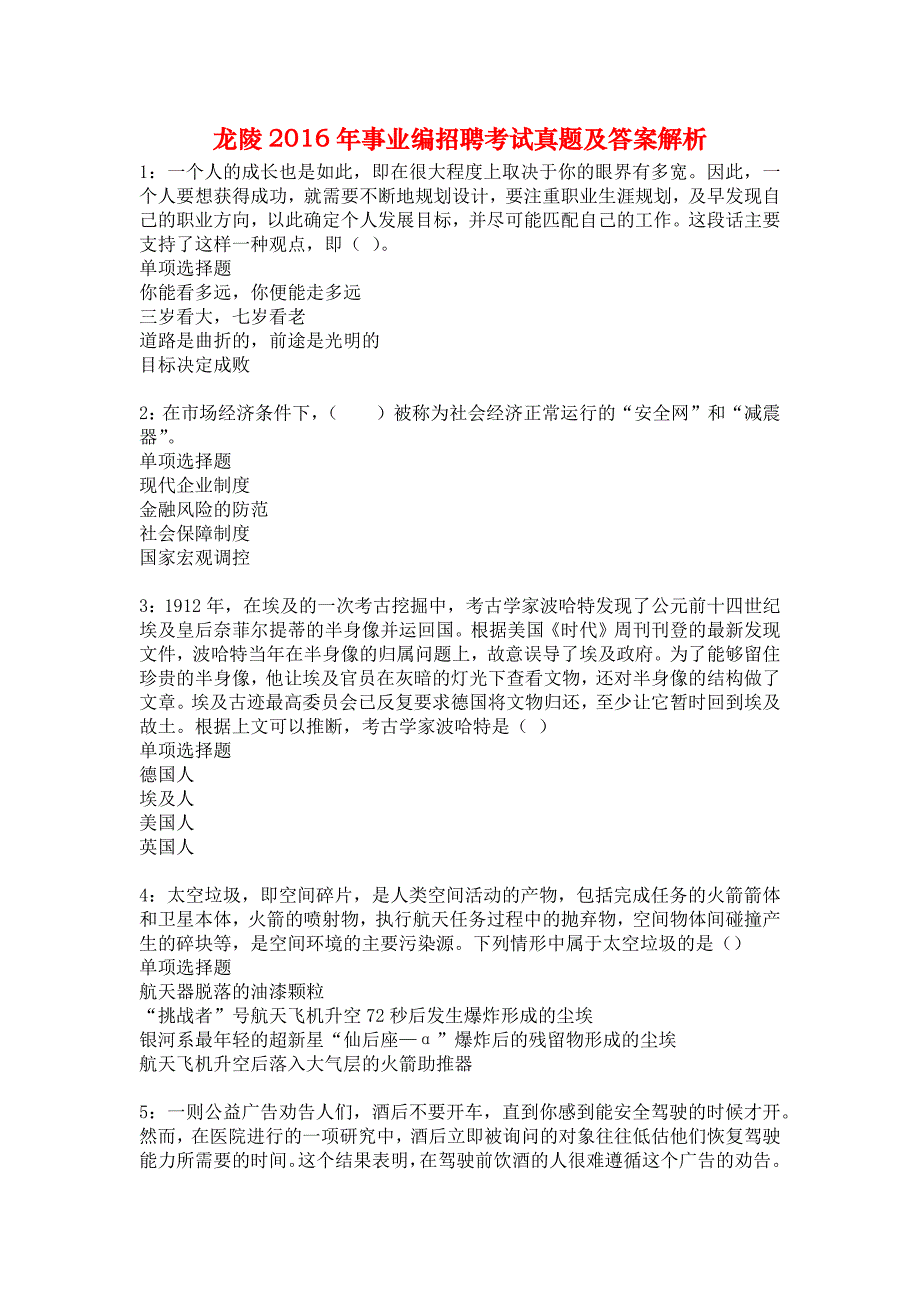 龙陵2016年事业编招聘考试真题及答案解析

1：一个人的成长也是如此，即在很大程度上取决于你的眼界有多宽。因此，一个人要想获得成功，就需要不断地规划设计，要注重职业生涯规划，及早发现自己的职业方向，以此确定个人发展目标，并尽可能匹配自己的工作。这段话主要支持了这样一种观点，即（ ）。
单项选择题
你能看多远，你便能走多远
三岁看大，七岁看老
道路是曲折的，前途是光明的
目标决定成败

2：在市场经济条件下，（　　）被称为社会经济正常运行的“安全网”和“减震器”。
单项选择题
现代企业制度
金融风险的防范
社会保障制度
国家宏观调控

3：1912年，在埃及的一次考古挖掘中，考古学家波哈特发现了公元前十四世纪埃及皇后奈菲尔提蒂的半身像并运回国。根据美国《时代》周刊刊登的最新发现文件，波哈特当年在半身像的归属问题上，故意误导了埃及政府。为了能够留住珍贵的半身像，他让埃及官员在灰暗的灯光下查看文物，还对半身像的结构做了文章。埃及古迹最高委员会已反复要求德国将文物归还，至少让它暂时回到埃及故土。根据上文可以推断，考古学家波哈特是（ ）
单项选择题
德国人
埃及人
美国人
英国人

4：太空垃圾，即空间碎片，是人类空间活动的产物，包括完成任务的火箭箭体和卫星本体，火箭的喷射物，执行航天任务过程中的抛弃物，空间物体间碰撞产生的碎块等，是空间环境的主要污染源。下列情形中属于太空垃圾的是（）
单项选择题
航天器脱落的油漆颗粒
“挑战者”号航天飞机升空72秒后发生爆炸形成的尘埃
银河系最年轻的超新星“仙后座—α”爆炸后的残留物形成的尘埃
航天飞机升空后落入大气层的火箭助推器

5：一则公益广告劝告人们，酒后不要开车，直到你感到能安全驾驶的时候才开。然而，在医院进行的一项研究中，酒后立即被询问的对象往往低估他们恢复驾驶能力所需要的时间。这个结果表明，在驾驶前饮酒的人很难遵循这个广告的劝告。